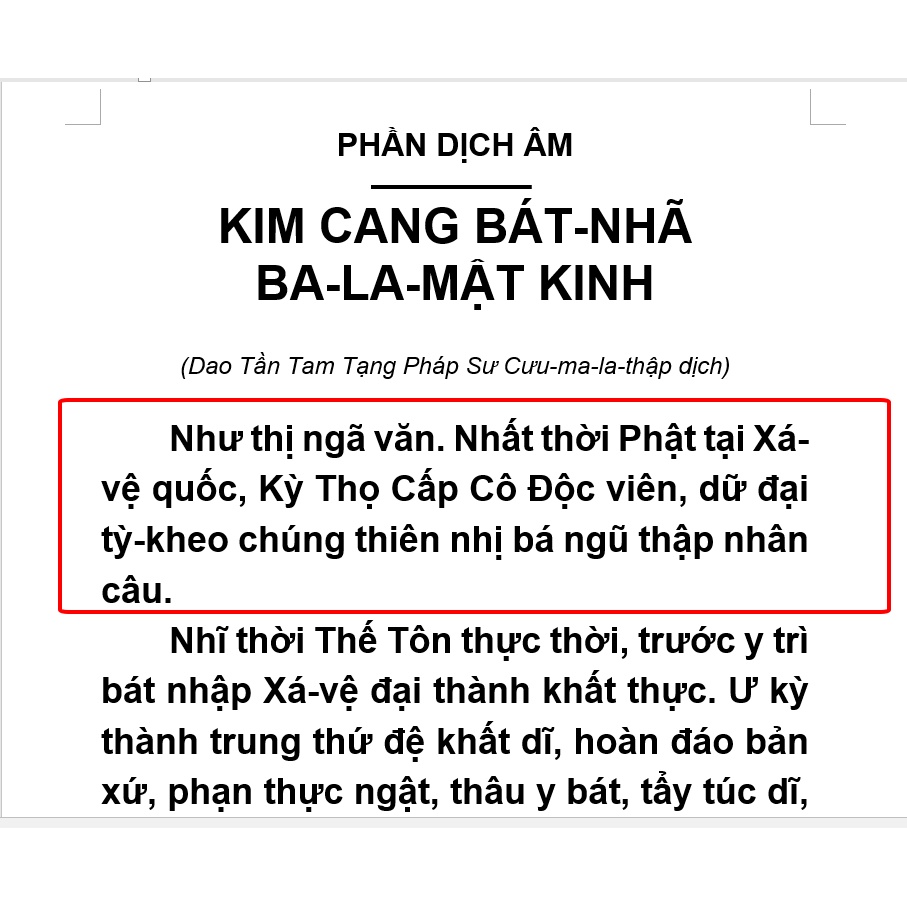 PHẦN DỊCH ÂM

KIM CANG BÁT-NHÃ BA-LA-MẬT KINH

(Dao Tần Tam Tạng Pháp Sư Cưu-ma-la-thập dịch)

Như thị ngã văn. Nhất thời Phật tại Xá-vệ quốc, Kỳ Thọ Cấp Cô Độc viên, dữ đại tỳ-kheo chúng thiên nhị bá ngũ thập nhân câu.

Nhĩ thời Thế Tôn thực thời, trước y trì bát nhập Xá-vệ đại thành khất thực. Ư kỳ thành trung thứ đệ khất dĩ, hoàn đáo bản xứ, phạn thực ngật, thâu y bát, tẩy túc dĩ,